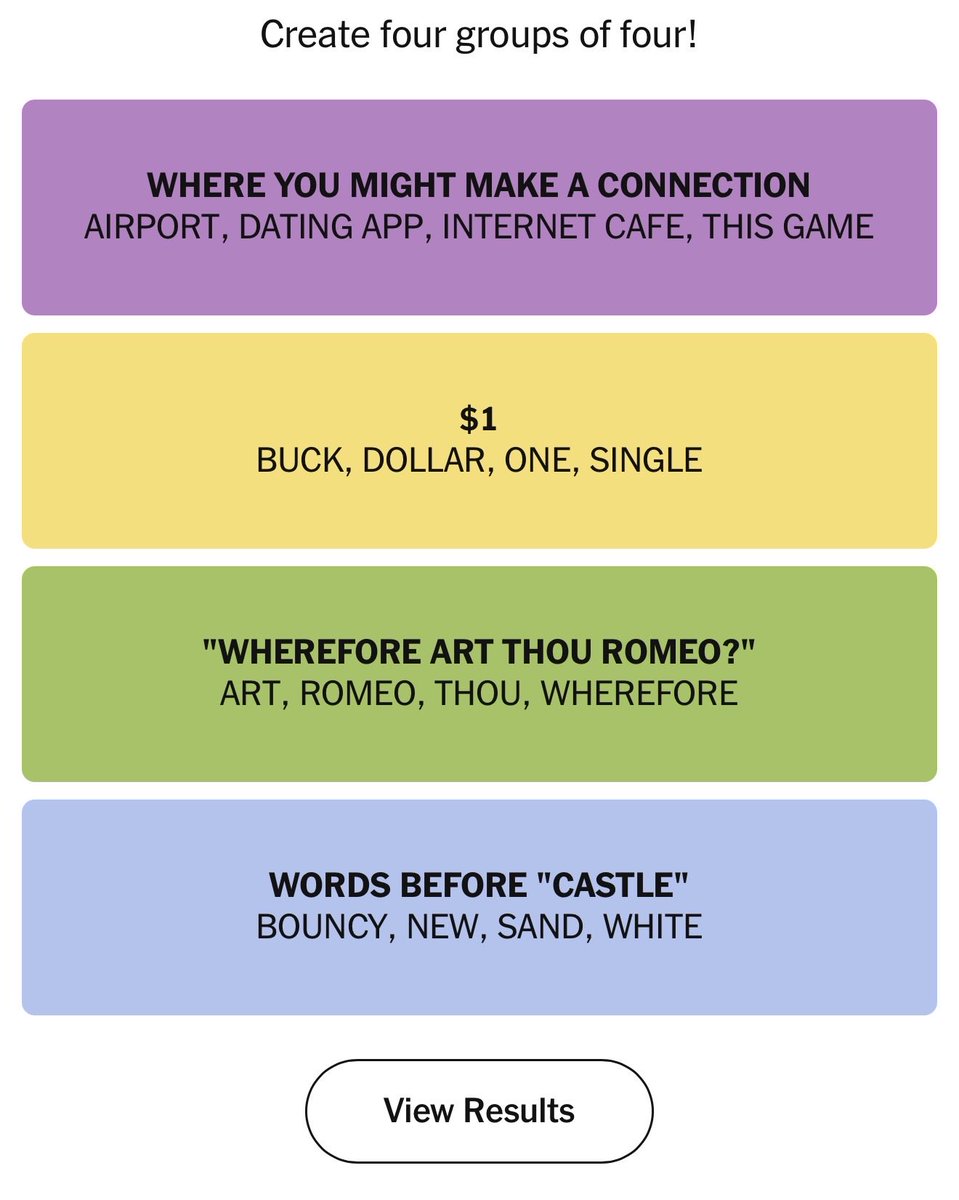 Create four groups of four!

WHERE YOU MIGHT MAKE A CONNECTION
AIRPORT, DATING APP, INTERNET CAFE, THIS GAME

\$1
BUCK, DOLLAR, ONE, SINGLE

"WHEREFORE ART THOU ROMEO?"
ART, ROMEO, THOU, WHEREFORE

WORDS BEFORE "CASTLE"
BOUNCY, NEW, SAND, WHITE

View Results